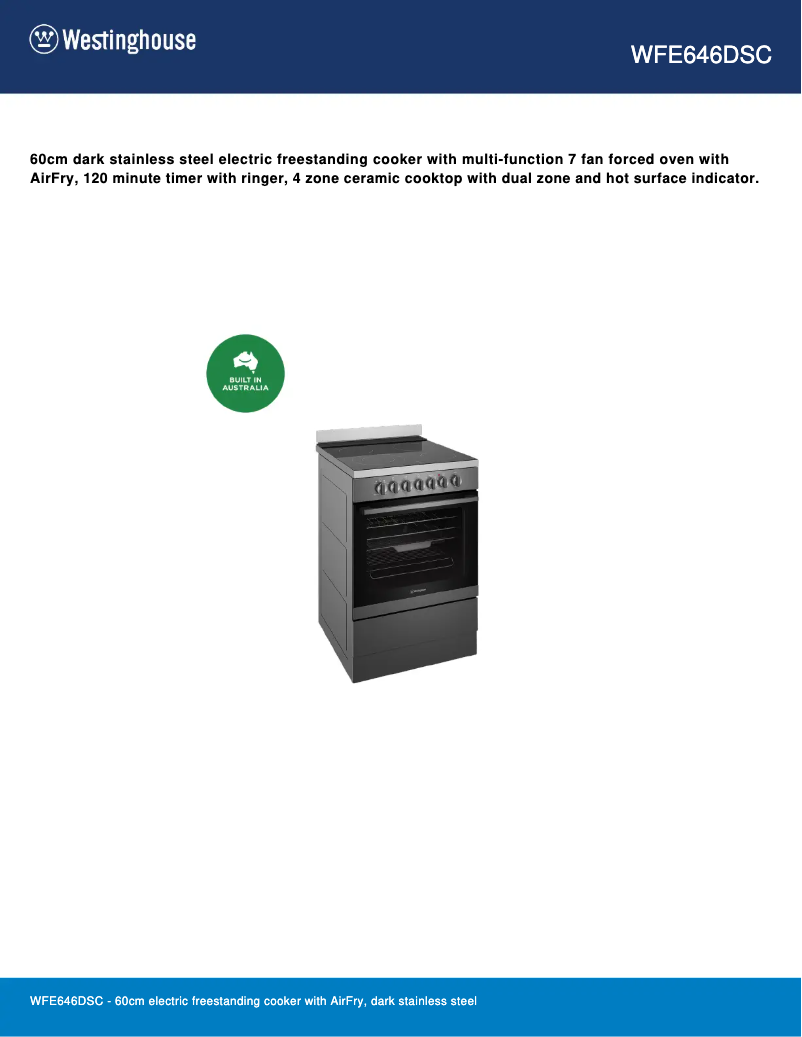 Westinghouse

WFE646DSC

60cm dark stainless steel electric freestanding cooker with multi-function 7 fan forced oven with AirFry, 120 minute timer with ringer, 4 zone ceramic cooktop with dual zone and hot surface indicator.

BUILT IN AUSTRALIA

WFE646DSC - 60cm electric freestanding cooker with AirFry, dark stainless steel